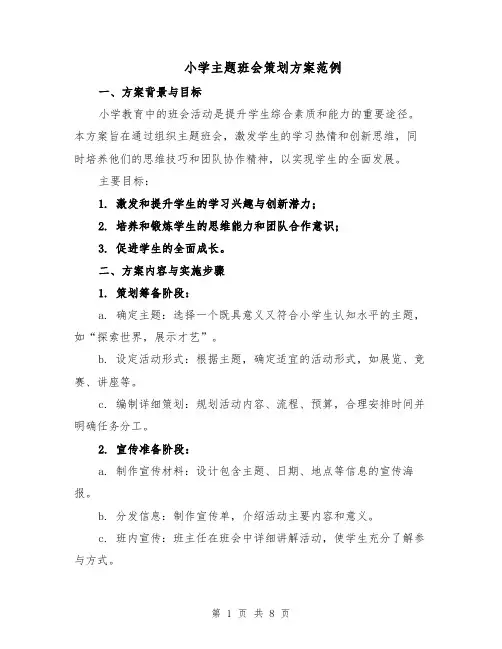 小学主题班会策划方案范例

一、方案背景与目标

小学教育中的班会活动是提升学生综合素质和能力的重要途径。本方案旨在通过组织主题班会，激发学生的学习热情和创新思维，同时培养他们的思维技巧和团队协作精神，以实现学生的全面发展。

主要目标：

1. 激发和提升学生的学习兴趣与创新潜力；

2. 培养和锻炼学生的思维能力和团队合作意识；

3. 促进学生的全面成长。

二、方案内容与实施步骤

1. 策划筹备阶段：

a. 确定主题：选择一个既具意义又符合小学生认知水平的主题，如“探索世界，展示才艺”。

b. 设定活动形式：根据主题，确定适宜的活动形式，如展览、竞赛、讲座等。

c. 编制详细策划：规划活动内容、流程、预算，合理安排时间并明确任务分工。

2. 宣传准备阶段：

a. 制作宣传材料：设计包含主题、日期、地点等信息的宣传海报。

b. 分发信息：制作宣传单，介绍活动主要内容和意义。

c. 班内宣传：班主任在班会中详细讲解活动，使学生充分了解参与方式。

第 1 页 共 8 页